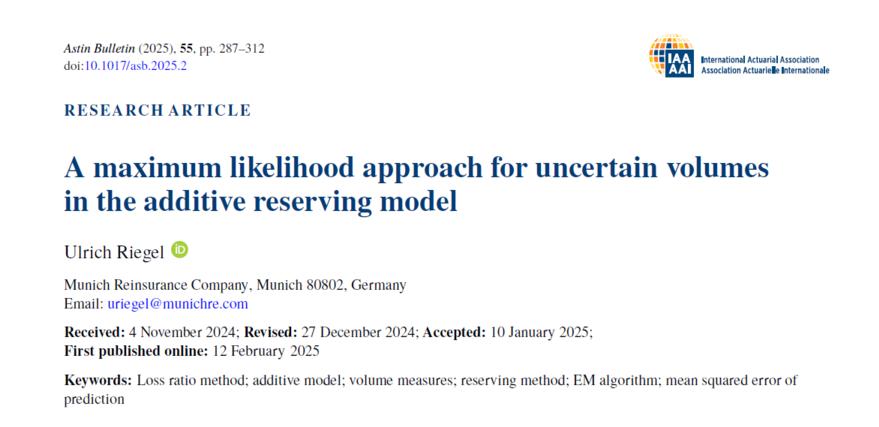 Astin Bulletin (2025), 55, pp. 287–312
doi:10.1017/asb.2025.2

IAA AAI International Actuarial Association
Association Actuarielle Internationale

RESEARCH ARTICLE

A maximum likelihood approach for uncertain volumes in the additive reserving model

Ulrich Riegel

Munich Reinsurance Company, Munich 80802, Germany
Email: uriegel@munichre.com

Received: 4 November 2024; Revised: 27 December 2024; Accepted: 10 January 2025;
First published online: 12 February 2025

Keywords: Loss ratio method; additive model; volume measures; reserving method; EM algorithm; mean squared error of prediction